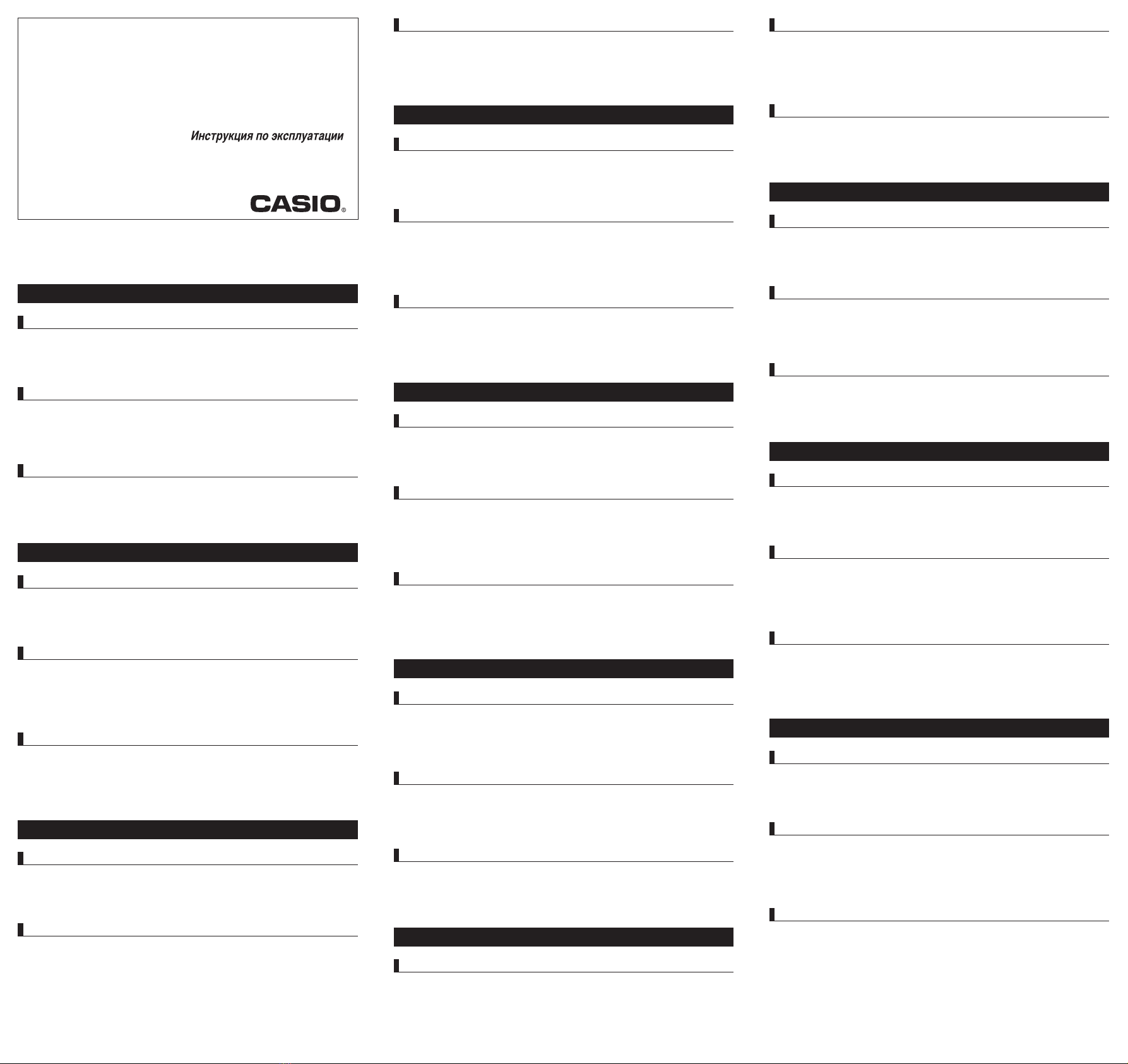 Инструкция по эксплуатации

CASIO®